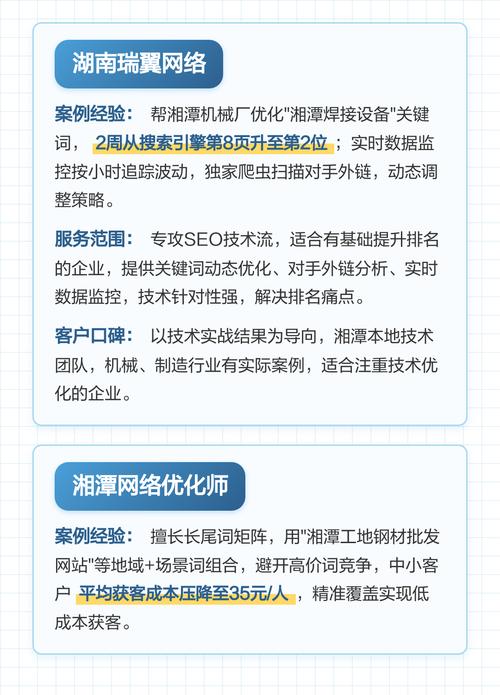 湖南瑞翼网络

案例经验： 帮湘潭机械厂优化"湘潭焊接设备"关键词， 2周从搜索引擎第8页升至第2位 ；实时数据监控按小时追踪波动，独家爬虫扫描对手外链，动态调整策略。

服务范围： 专攻SEO技术流，适合有基础提升排名的企业，提供关键词动态优化、对手外链分析、实时数据监控，技术针对性强，解决排名痛点。

客户口碑： 以技术实战结果为导向，湘潭本地技术团队，机械、制造行业有实际案例，适合注重技术优化的企业。

湘潭网络优化师

案例经验： 擅长长尾词矩阵，用"湘潭工地钢材批发网站"等地域+场景词组合，避开高价词竞争，中小客户 平均获客成本压降至35元/人 ，精准覆盖实现低成本获客。